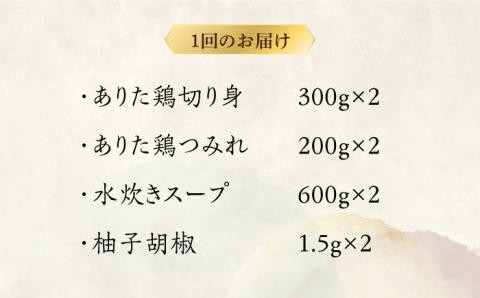 1回のお届け

・ありた鶏切り身 300g×2

・ありた鶏つみれ 200g×2

・水炊きスープ 600g×2

・柚子胡椒 1.5g×2